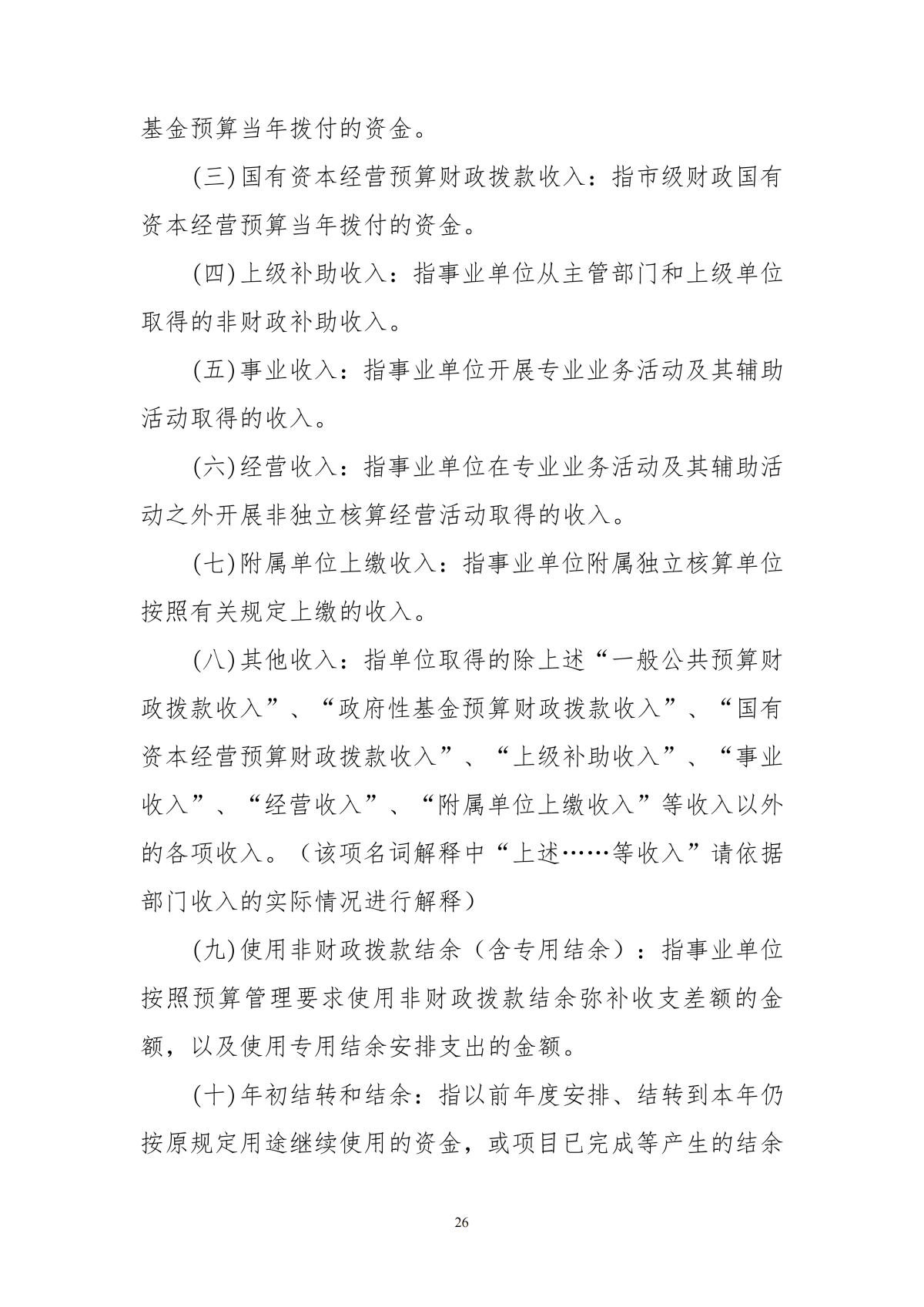 基金预算当年拨付的资金。

(三)国有资本经营预算财政拨款收入：指市级财政国有资本经营预算当年拨付的资金。

(四)上级补助收入：指事业单位从主管部门和上级单位取得的非财政补助收入。

(五)事业收入：指事业单位开展专业业务活动及其辅助活动取得的收入。

(六)经营收入：指事业单位在专业业务活动及其辅助活动之外开展非独立核算经营活动取得的收入。

(七)附属单位上缴收入：指事业单位附属独立核算单位按照有关规定上缴的收入。

(八)其他收入：指单位取得的除上述“一般公共预算财政拨款收入”、“政府性基金预算财政拨款收入”、“国有资本经营预算财政拨款收入”、“上级补助收入”、“事业收入”、“经营收入”、“附属单位上缴收入”等收入以外的各项收入。（该项名词解释中“上述……等收入”请依据部门收入的实际情况进行解释）

(九)使用非财政拨款结余（含专用结余）：指事业单位按照预算管理要求使用非财政拨款结余弥补收支差额的金额，以及使用专用结余安排支出的金额。

(十)年初结转和结余：指以前年度安排、结转到本年仍按原规定用途继续使用的资金，或项目已完成等产生的结余

26